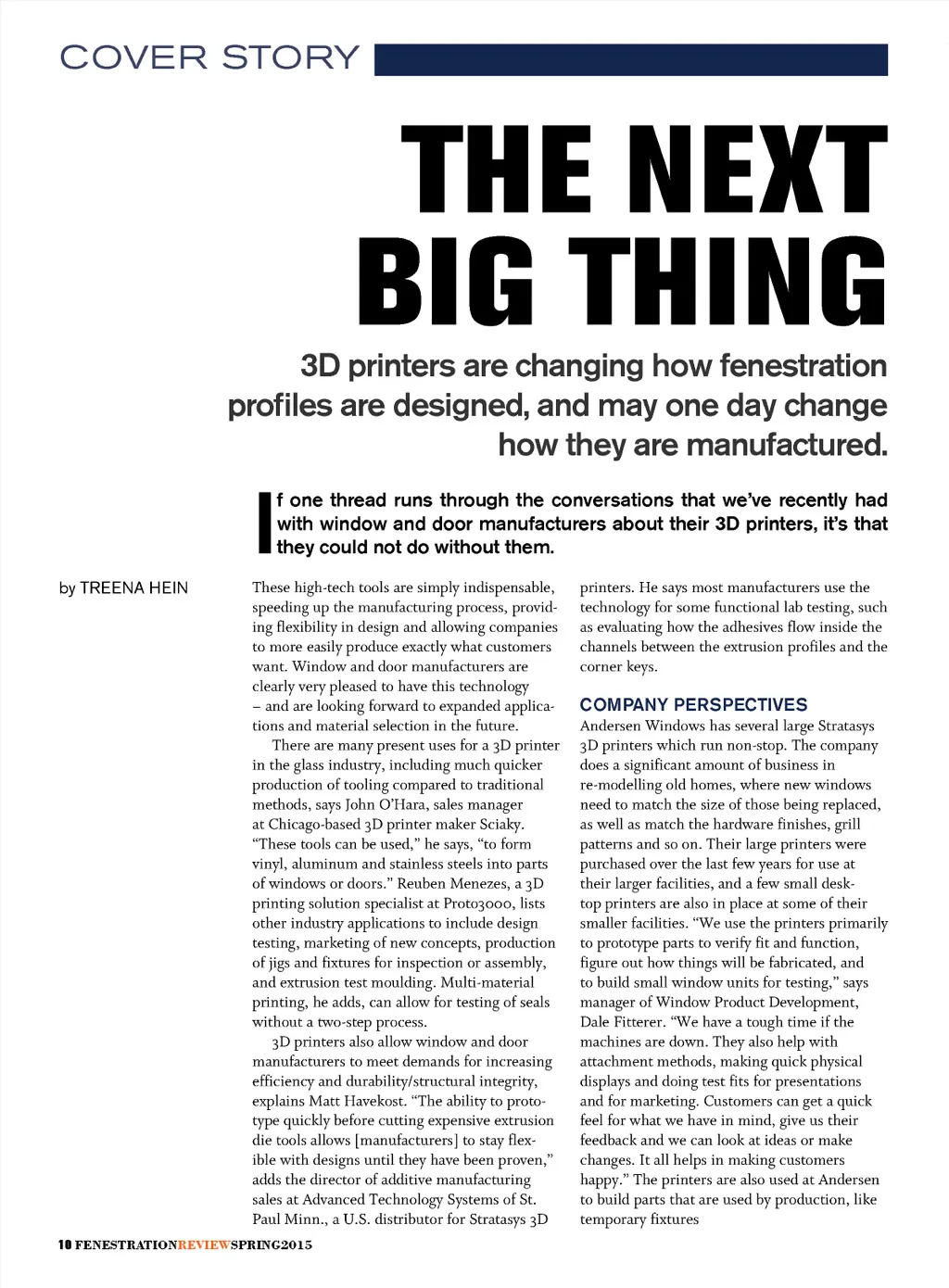 COVER STORY

THE NEXT BIG THING

3D printers are changing how fenestration profiles are designed, and may one day change how they are manufactured.

If one thread runs through the conversations that we've recently had with window and door manufacturers about their 3D printers, it's that they could not do without them.

by TREENA HEIN

These high-tech tools are simply indispensable, speeding up the manufacturing process, providing flexibility in design and allowing companies to more easily produce exactly what customers want. Window and door manufacturers are clearly very pleased to have this technology – and are looking forward to expanded applications and material selection in the future.

There are many present uses for a 3D printer in the glass industry, including much quicker production of tooling compared to traditional methods, says John O'Hara, sales manager at Chicago-based 3D printer maker Sciaky. "These tools can be used," he says, "to form vinyl, aluminum and stainless steels into parts of windows or doors." Reuben Menezes, a 3D printing solution specialist at Proto3000, lists other industry applications to include design testing, marketing of new concepts, production of jigs and fixtures for inspection or assembly, and extrusion test moulding. Multi-material printing, he adds, can allow for testing of seals without a two-step process.

3D printers also allow window and door manufacturers to meet demands for increasing efficiency and durability/structural integrity, explains Matt Havekost. "The ability to prototype quickly before cutting expensive extrusion die tools allows [manufacturers] to stay flexible with designs until they have been proven," adds the director of additive manufacturing sales at Advanced Technology Systems of St. Paul Minn., a U.S. distributor for Stratasys 3D printers. He says most manufacturers use the technology for some functional lab testing, such as evaluating how the adhesives flow inside the channels between the extrusion profiles and the corner keys.

COMPANY PERSPECTIVES
Andersen Windows has several large Stratasys 3D printers which run non-stop. The company does a significant amount of business in re-modelling old homes, where new windows need to match the size of those being replaced, as well as match the hardware finishes, grill patterns and so on. Their large printers were purchased over the last few years for use at their larger facilities, and a few small desktop printers are also in place at some of their smaller facilities. "We use the printers primarily to prototype parts to verify fit and function, figure out how things will be fabricated, and to build small window units for testing," says manager of Window Product Development, Dale Fitterer. "We have a tough time if the machines are down. They also help with attachment methods, making quick physical displays and doing test fits for presentations and for marketing. Customers can get a quick feel for what we have in mind, give us their feedback and we can look at ideas or make changes. It all helps in making customers happy." The printers are also used at Andersen to build parts that are used by production, like temporary fixtures

10 FENESTRATIONREVIEWSPRING2015